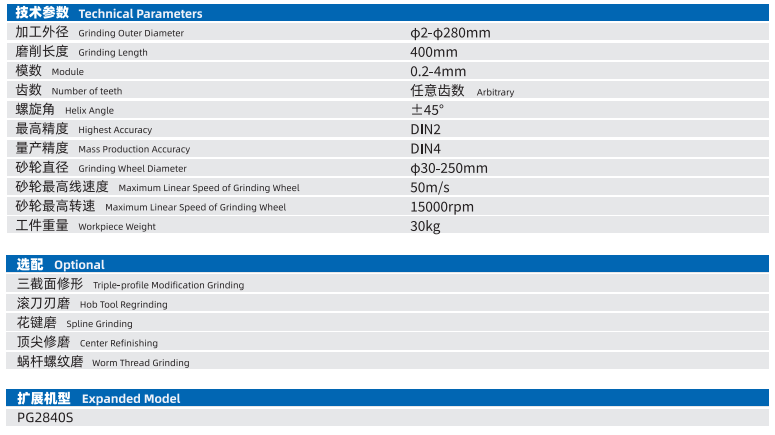 技术参数 Technical Parameters

| | |
|---|---|
| 加工外径 Grinding Outer Diameter | ϕ2-ϕ280mm |
| 磨削长度 Grinding Length | 400mm |
| 模数 Module | 0.2-4mm |
| 齿数 Number of teeth | 任意齿数 Arbitrary |
| 螺旋角 Helix Angle | ±45° |
| 最高精度 Highest Accuracy | DIN2 |
| 量产精度 Mass Production Accuracy | DIN4 |
| 砂轮直径 Grinding Wheel Diameter | ϕ30-250mm |
| 砂轮最高线速度 Maximum Linear Speed of Grinding Wheel | 50m/s |
| 砂轮最高转速 Maximum Linear Speed of Grinding Wheel | 15000rpm |
| 工件重量 Workpiece Weight | 30kg |

选配 Optional

三截面修形 Triple-profile Modification Grinding
滚刀刃磨 Hob Tool Regrinding
花键磨 Spline Grinding
顶尖修磨 Center Refinishing
蜗杆螺纹磨 Worm Thread Grinding

扩展机型 Expanded Model

PG2840S